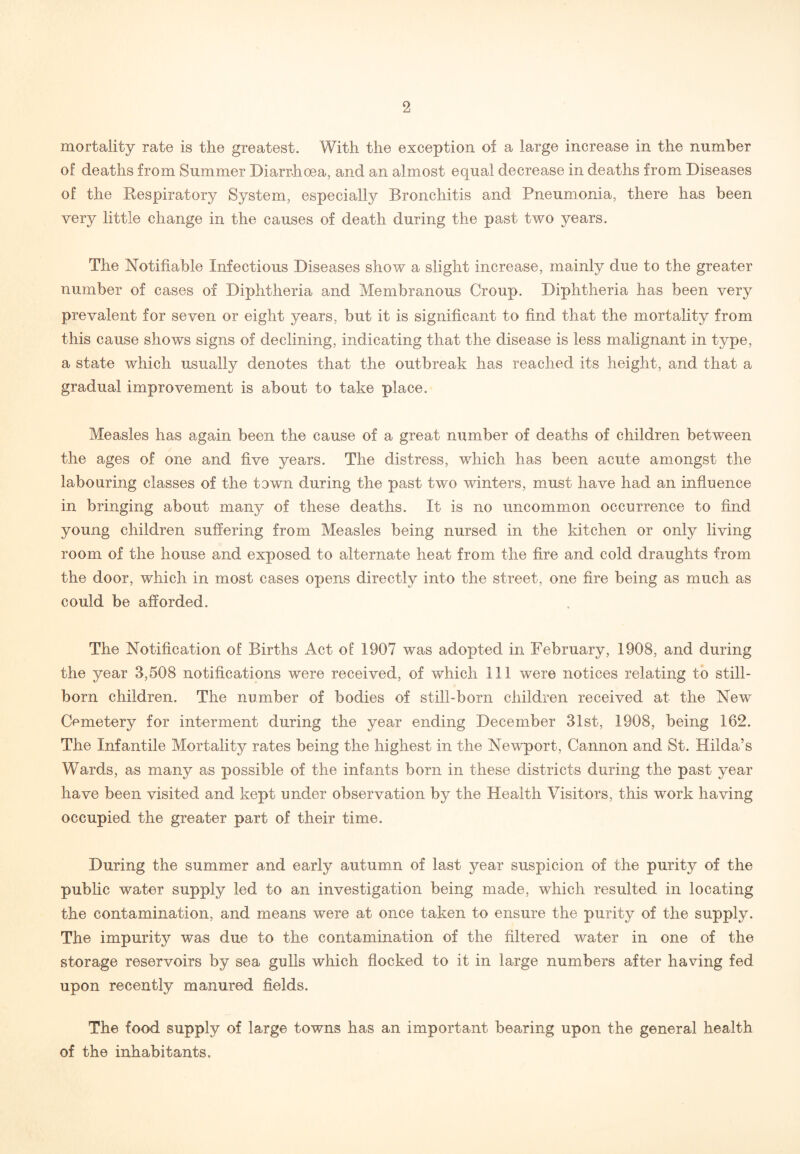 2

mortality rate is the greatest. With the exception of a large increase in the number of deaths from Summer Diarrhœa, and an almost equal decrease in deaths from Diseases of the Respiratory System, especially Bronchitis and Pneumonia, there has been very little change in the causes of death during the past two years.

The Notifiable Infectious Diseases show a slight increase, mainly due to the greater number of cases of Diphtheria and Membranous Croup. Diphtheria has been very prevalent for seven or eight years, but it is significant to find that the mortality from this cause shows signs of declining, indicating that the disease is less malignant in type, a state which usually denotes that the outbreak has reached its height, and that a gradual improvement is about to take place.

Measles has again been the cause of a great number of deaths of children between the ages of one and five years. The distress, which has been acute amongst the labouring classes of the town during the past two winters, must have had an influence in bringing about many of these deaths. It is no uncommon occurrence to find young children suffering from Measles being nursed in the kitchen or only living room of the house and exposed to alternate heat from the fire and cold draughts from the door, which in most cases opens directly into the street, one fire being as much as could be afforded.

The Notification of Births Act of 1907 was adopted in February, 1908, and during the year 3,508 notifications were received, of which 111 were notices relating to still-born children. The number of bodies of still-born children received at the New Cemetery for interment during the year ending December 31st, 1908, being 162. The Infantile Mortality rates being the highest in the Newport, Cannon and St. Hilda's Wards, as many as possible of the infants born in these districts during the past year have been visited and kept under observation by the Health Visitors, this work having occupied the greater part of their time.

During the summer and early autumn of last year suspicion of the purity of the public water supply led to an investigation being made, which resulted in locating the contamination, and means were at once taken to ensure the purity of the supply. The impurity was due to the contamination of the filtered water in one of the storage reservoirs by sea gulls which flocked to it in large numbers after having fed upon recently manured fields.

The food supply of large towns has an important bearing upon the general health of the inhabitants.